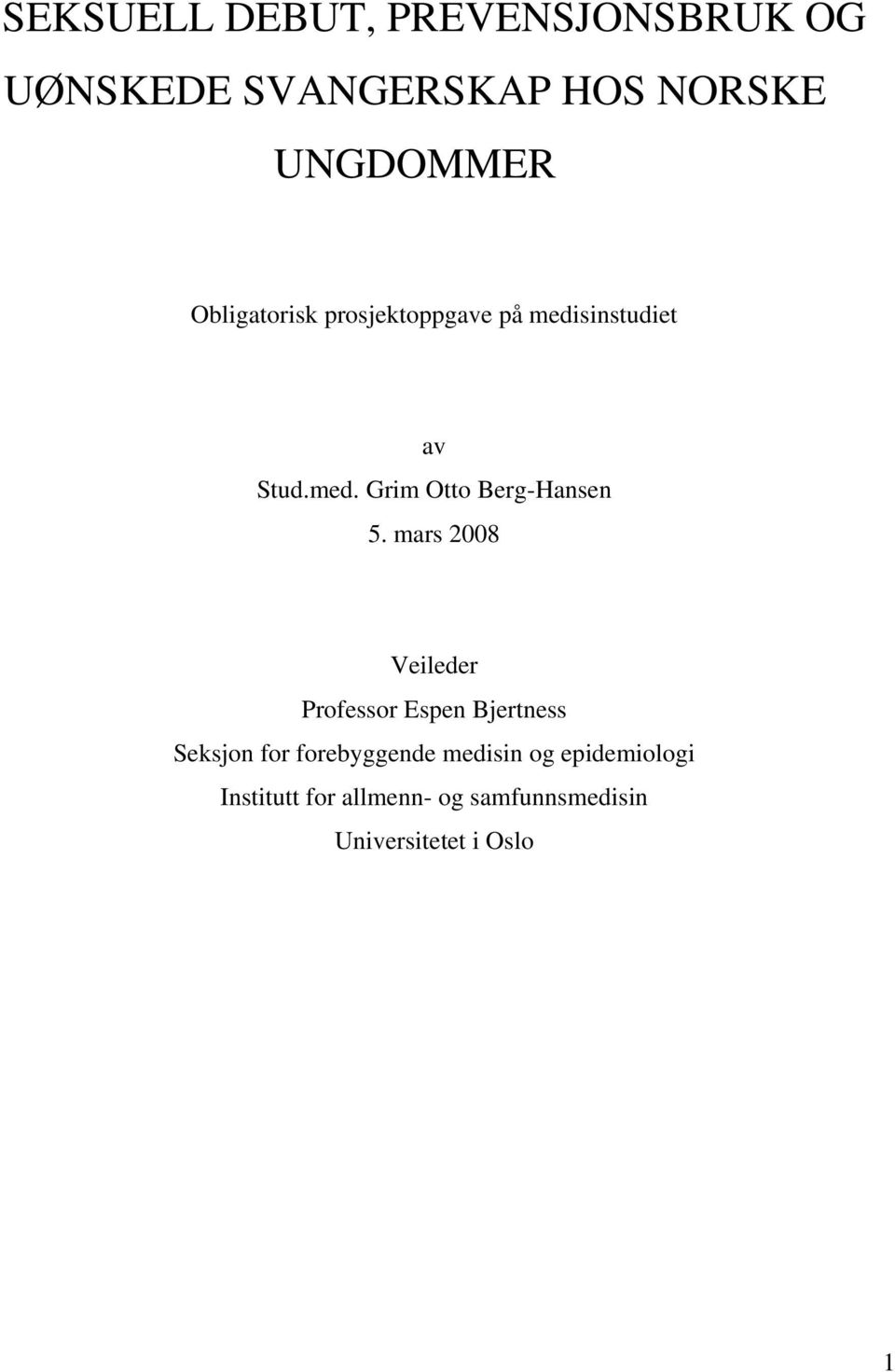 SEKSUELL DEBUT, PREVENSJONSBRUK OG UØNSKEDE SVANGERSKAP HOS NORSKE UNGDOMMER

Obligatorisk prosjektoppgave på medisinstudiet

av
Stud.med. Grim Otto Berg-Hansen
5. mars 2008

Veileder
Professor Espen Bjertness
Seksjon for forebyggende medisin og epidemiologi
Institutt for allmenn- og samfunnsmedisin
Universitetet i Oslo

1